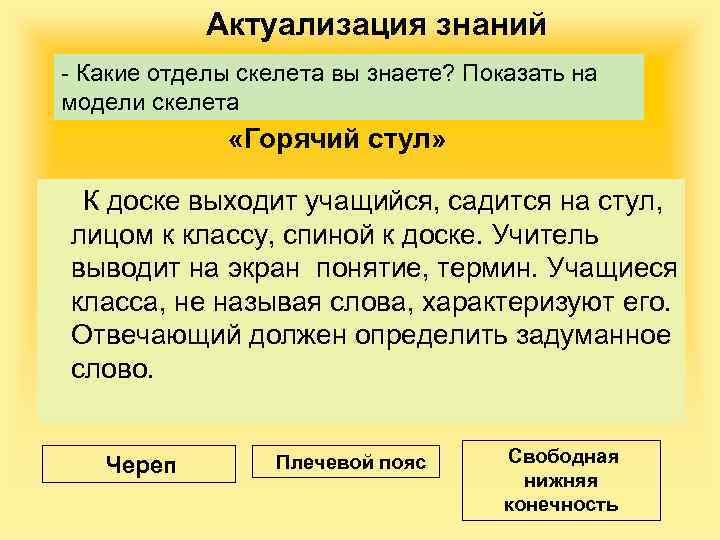 Актуализация знаний

- Какие отделы скелета вы знаете? Показать на модели скелета

«Горячий стул»

К доске выходит учащийся, садится на стул, лицом к классу, спиной к доске. Учитель выводит на экран понятие, термин. Учащиеся класса, не называя слова, характеризуют его. Отвечающий должен определить задуманное слово.

Череп

Плечевой пояс

Свободная нижняя конечность